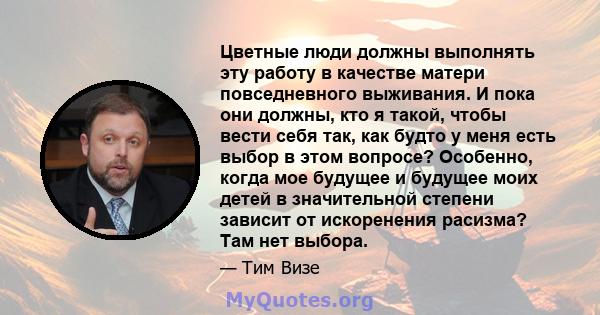 Цветные люди должны выполнять эту работу в качестве матери повседневного выживания. И пока они должны, кто я такой, чтобы вести себя так, как будто у меня есть выбор в этом вопросе? Особенно, когда мое будущее и будущее моих детей в значительной степени зависит от искоренения расизма? Там нет выбора.

— Тим Визе

MyQuotes.org